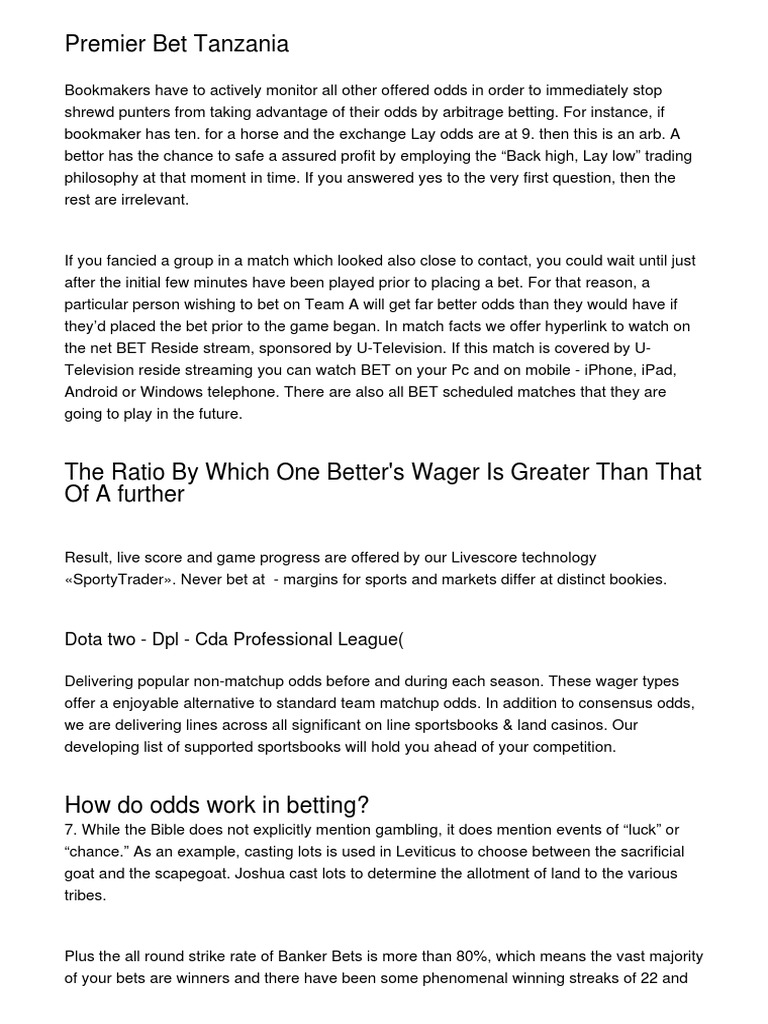 Premier Bet Tanzania

Bookmakers have to actively monitor all other offered odds in order to immediately stop shrewd punters from taking advantage of their odds by arbitrage betting. For instance, if bookmaker has ten. for a horse and the exchange Lay odds are at 9. then this is an arb. A bettor has the chance to safe a assured profit by employing the “Back high, Lay low” trading philosophy at that moment in time. If you answered yes to the very first question, then the rest are irrelevant.

If you fancied a group in a match which looked also close to contact, you could wait until just after the initial few minutes have been played prior to placing a bet. For that reason, a particular person wishing to bet on Team A will get far better odds than they would have if they’d placed the bet prior to the game began. In match facts we offer hyperlink to watch on the net BET Reside stream, sponsored by U-Television. If this match is covered by U-Television reside streaming you can watch BET on your Pc and on mobile - iPhone, iPad, Android or Windows telephone. There are also all BET scheduled matches that they are going to play in the future.

The Ratio By Which One Better's Wager Is Greater Than That Of A further

Result, live score and game progress are offered by our Livescore technology «SportyTrader». Never bet at - margins for sports and markets differ at distinct bookies.

Dota two - Dpl - Cda Professional League(

Delivering popular non-matchup odds before and during each season. These wager types offer a enjoyable alternative to standard team matchup odds. In addition to consensus odds, we are delivering lines across all significant on line sportsbooks & land casinos. Our developing list of supported sportsbooks will hold you ahead of your competition.

How do odds work in betting?

7. While the Bible does not explicitly mention gambling, it does mention events of “luck” or “chance.” As an example, casting lots is used in Leviticus to choose between the sacrificial goat and the scapegoat. Joshua cast lots to determine the allotment of land to the various tribes.

Plus the all round strike rate of Banker Bets is more than 80%, which means the vast majority of your bets are winners and there have been some phenomenal winning streaks of 22 and